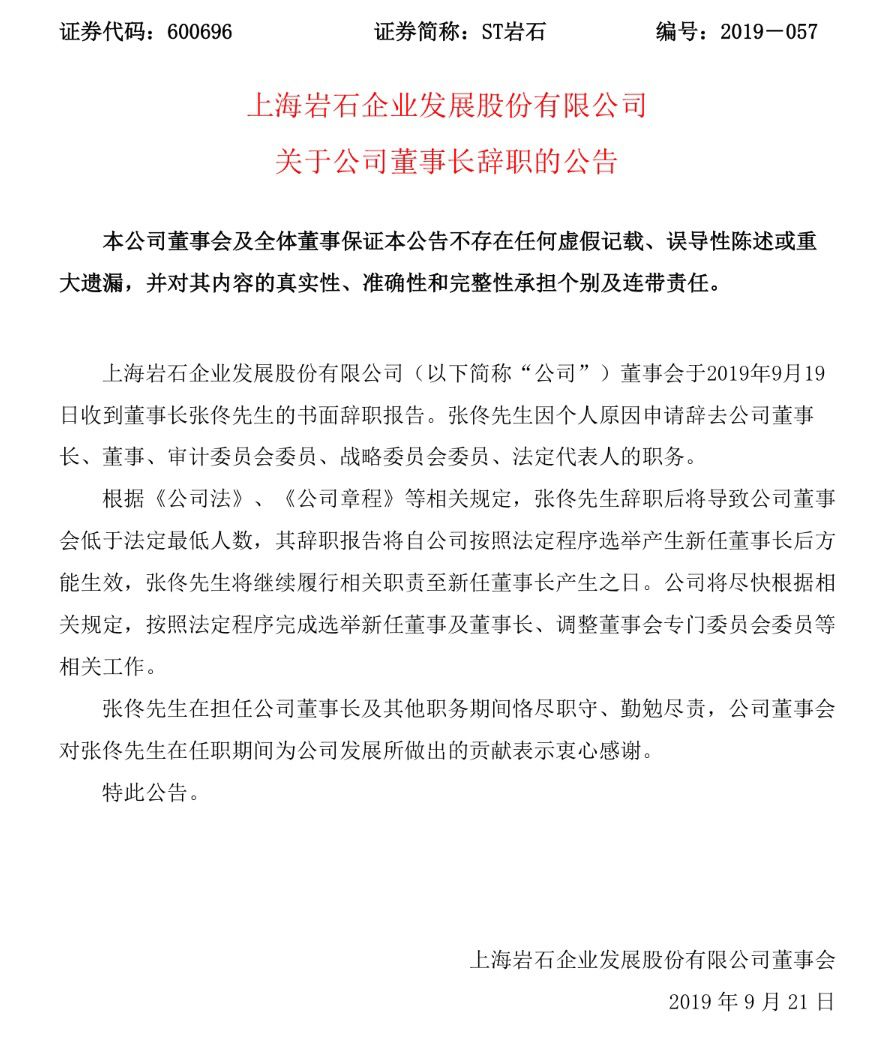 证券代码：600696　　　　证券简称：ST岩石　　　　编号：2019－057

上海岩石企业发展股份有限公司
关于公司董事长辞职的公告

本公司董事会及全体董事保证本公告不存在任何虚假记载、误导性陈述或重大遗漏，并对其内容的真实性、准确性和完整性承担个别及连带责任。

上海岩石企业发展股份有限公司（以下简称“公司”）董事会于2019年9月19日收到董事长张佟先生的书面辞职报告。张佟先生因个人原因申请辞去公司董事长、董事、审计委员会委员、战略委员会委员、法定代表人的职务。

根据《公司法》、《公司章程》等相关规定，张佟先生辞职后将导致公司董事会低于法定最低人数，其辞职报告将自公司按照法定程序选举产生新任董事长后方能生效，张佟先生将继续履行相关职责至新任董事长产生之日。公司将尽快根据相关规定，按照法定程序完成选举新任董事及董事长、调整董事会专门委员会委员等相关工作。

张佟先生在担任公司董事长及其他职务期间恪尽职守、勤勉尽责，公司董事会对张佟先生在任职期间为公司发展所做出的贡献表示衷心感谢。

特此公告。

上海岩石企业发展股份有限公司董事会
2019 年 9 月 21 日